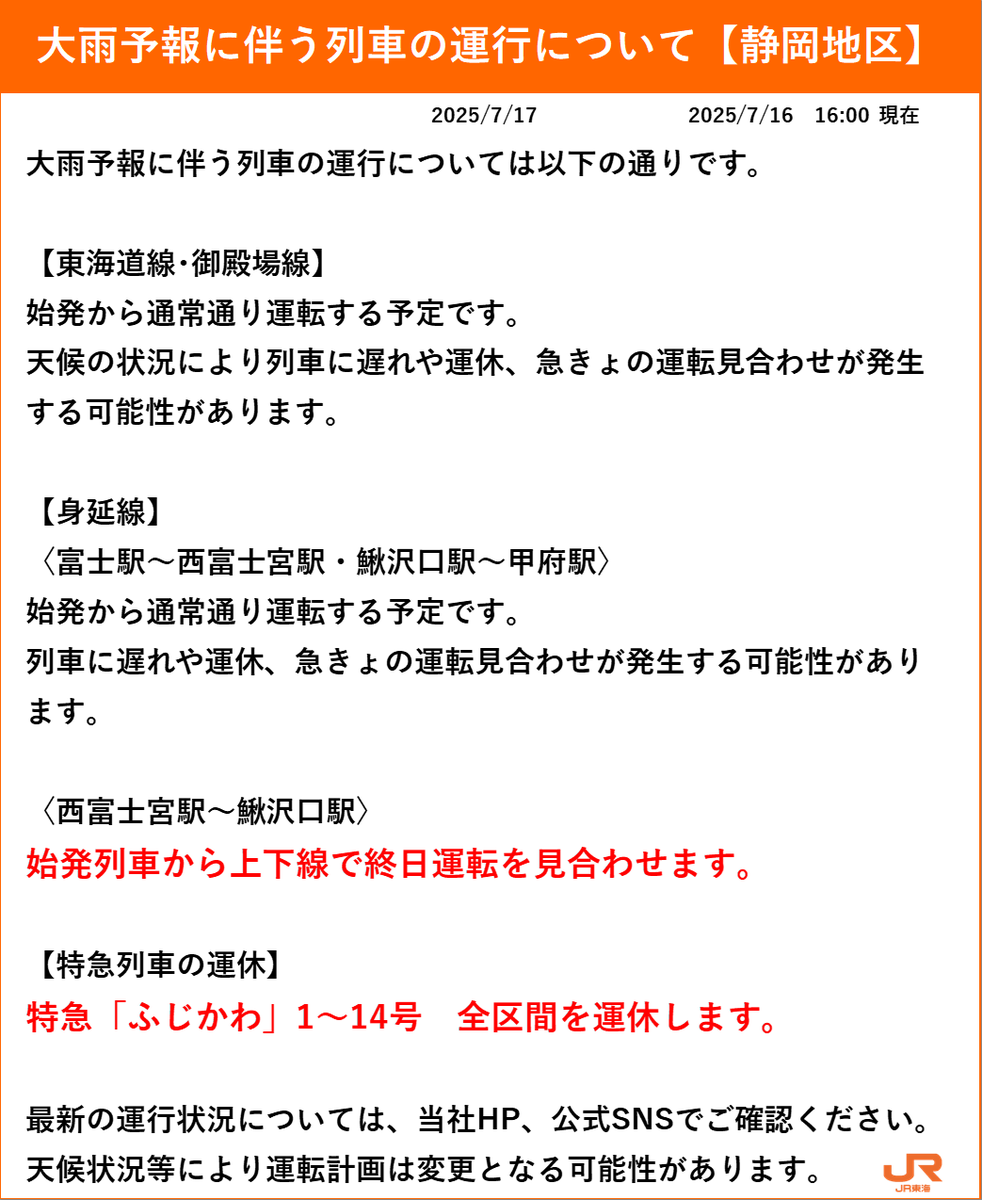 大雨予報に伴う列車の運行について【静岡地区】

2025/7/17　　2025/7/16　16:00 現在

大雨予報に伴う列車の運行については以下の通りです。

【東海道線･御殿場線】
始発から通常通り運転する予定です。
天候の状況により列車に遅れや運休、急きょの運転見合わせが発生する可能性があります。

【身延線】
〈富士駅～西富士宮駅・鰍沢口駅～甲府駅〉
始発から通常通り運転する予定です。
列車に遅れや運休、急きょの運転見合わせが発生する可能性があります。

〈西富士宮駅～鰍沢口駅〉
始発列車から上下線で終日運転を見合わせます。

【特急列車の運休】
特急「ふじかわ」1～14号　全区間を運休します。

最新の運行状況については、当社HP、公式SNSでご確認ください。
天候状況等により運転計画は変更となる可能性があります。

JR
JR東海